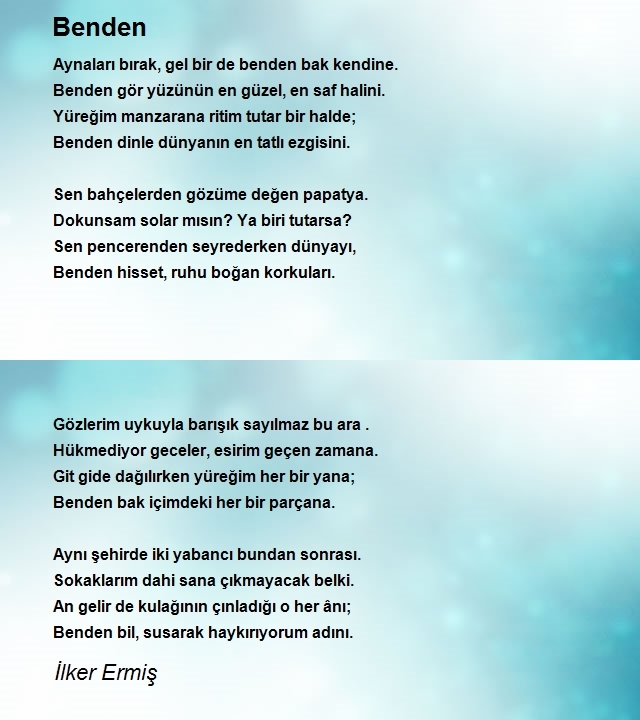 Benden

Aynaları bırak, gel bir de benden bak kendine.
Benden gör yüzünün en güzel, en saf halini.
Yüreğim manzarana ritim tutar bir halde;
Benden dinle dünyanın en tatlı ezgisini.

Sen bahçelerden gözüme değen papatya.
Dokunsam solar mısın? Ya biri tutarsa?
Sen pencerenden seyrederken dünyayı,
Benden hisset, ruhu boğan korkuları.

Gözlerim uykuyla barışık sayılmaz bu ara .
Hükmediyor geceler, esirim geçen zamana.
Git gide dağılırken yüreğim her bir yana;
Benden bak içimdeki her bir parçana.

Aynı şehirde iki yabancı bundan sonrası.
Sokaklarım dahi sana çıkmayacak belki.
An gelir de kulağının çınladığı o her ânı;
Benden bil, susarak haykırıyorum adını.

İlker Ermiş